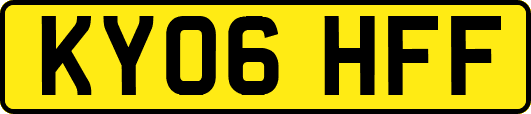 KY06 HFF